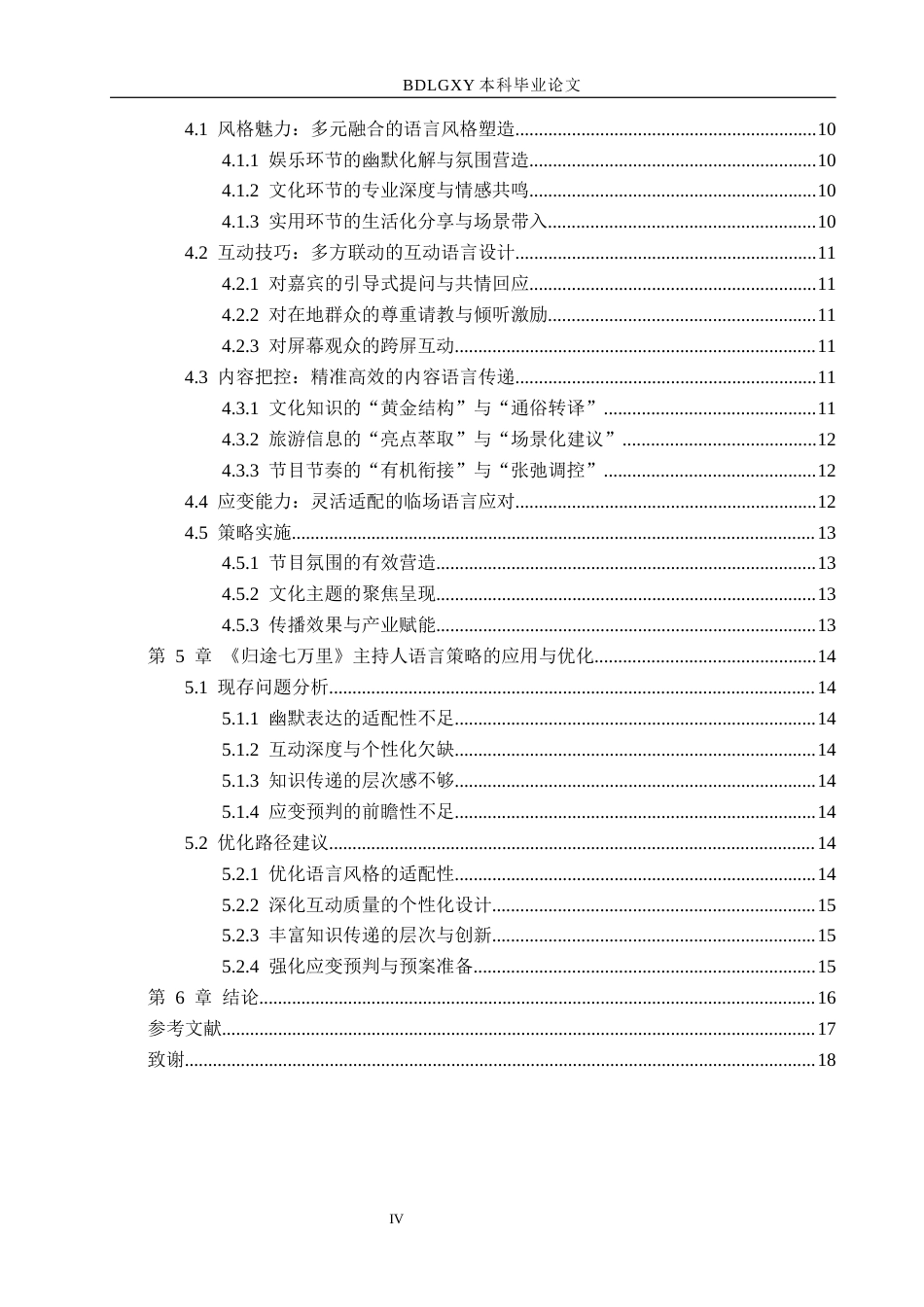 BDLGXY本科毕业论文

4.1 风格魅力：多元融合的语言风格塑造 10
4.1.1 娱乐环节的幽默化解与氛围营造 10
4.1.2 文化环节的专业深度与情感共鸣 10
4.1.3 实用环节的生活化分享与场景带入 10
4.2 互动技巧：多方联动的互动语言设计 11
4.2.1 对嘉宾的引导式提问与共情回应 11
4.2.2 对在地群众的尊重请教与倾听激励 11
4.2.3 对屏幕观众的跨屏互动 11
4.3 内容把控：精准高效的内容语言传递 11
4.3.1 文化知识的“黄金结构”与“通俗转译” 11
4.3.2 旅游信息的“亮点萃取”与“场景化建议” 12
4.3.3 节目节奏的“有机衔接”与“张弛调控” 12
4.4 应变能力：灵活适配的临场语言应对 12
4.5 策略实施 13
4.5.1 节目氛围的有效营造 13
4.5.2 文化主题的聚焦呈现 13
4.5.3 传播效果与产业赋能 13
第5章 《归途七万里》主持人语言策略的应用与优化 14
5.1 现存问题分析 14
5.1.1 幽默表达的适配性不足 14
5.1.2 互动深度与个性化欠缺 14
5.1.3 知识传递的层次感不够 14
5.1.4 应变预判的前瞻性不足 14
5.2 优化路径建议 14
5.2.1 优化语言风格的适配性 14
5.2.2 深化互动质量的个性化设计 15
5.2.3 丰富知识传递的层次与创新 15
5.2.4 强化应变预判与预案准备 15
第6章 结论 16
参考文献 17
致谢 18

IV